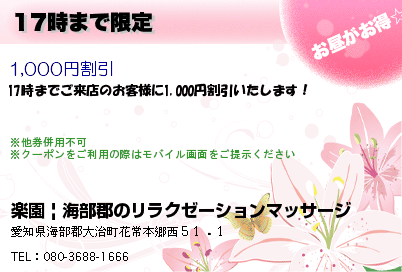 17時まで限定

お昼がお得☆

1,000円割引
17時までご来店のお客様に1,000円割引いたします！

※他券併用不可
※クーポンをご利用の際はモバイル画面をご提示ください

楽園｜海部郡のリラクゼーションマッサージ
愛知県海部郡大治町花常本郷西５１－１

TEL：080-3688-1666